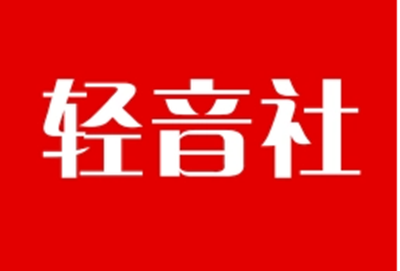 轻音社